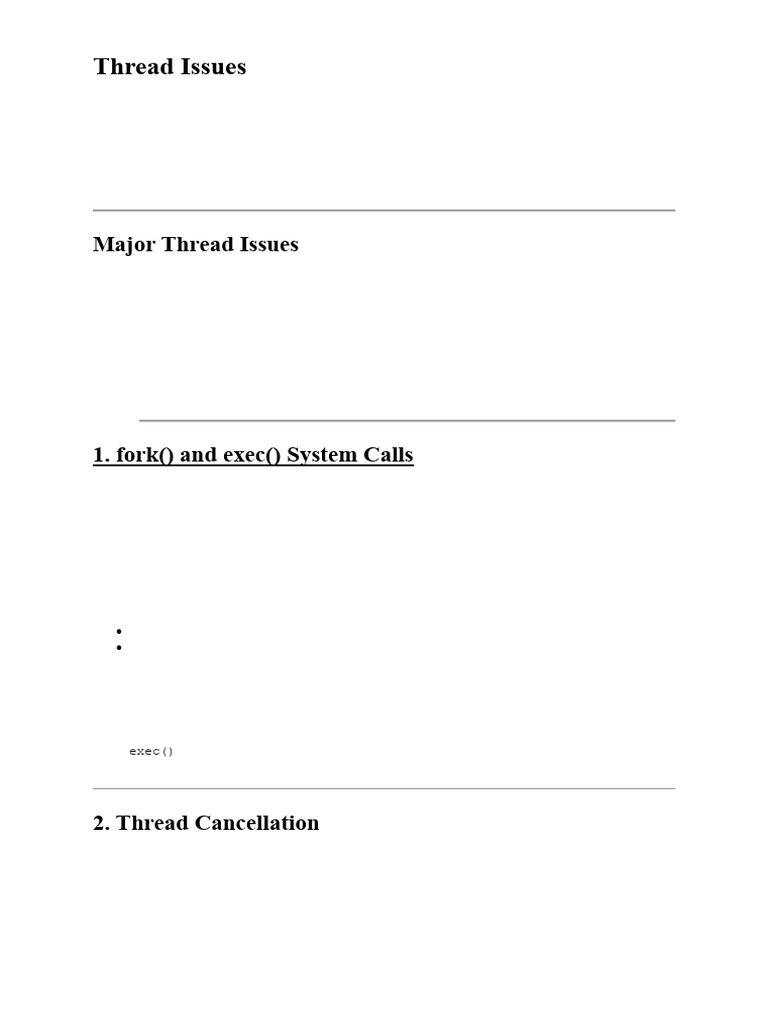 Thread Issues

Major Thread Issues

1. fork() and exec() System Calls

exec()

2. Thread Cancellation